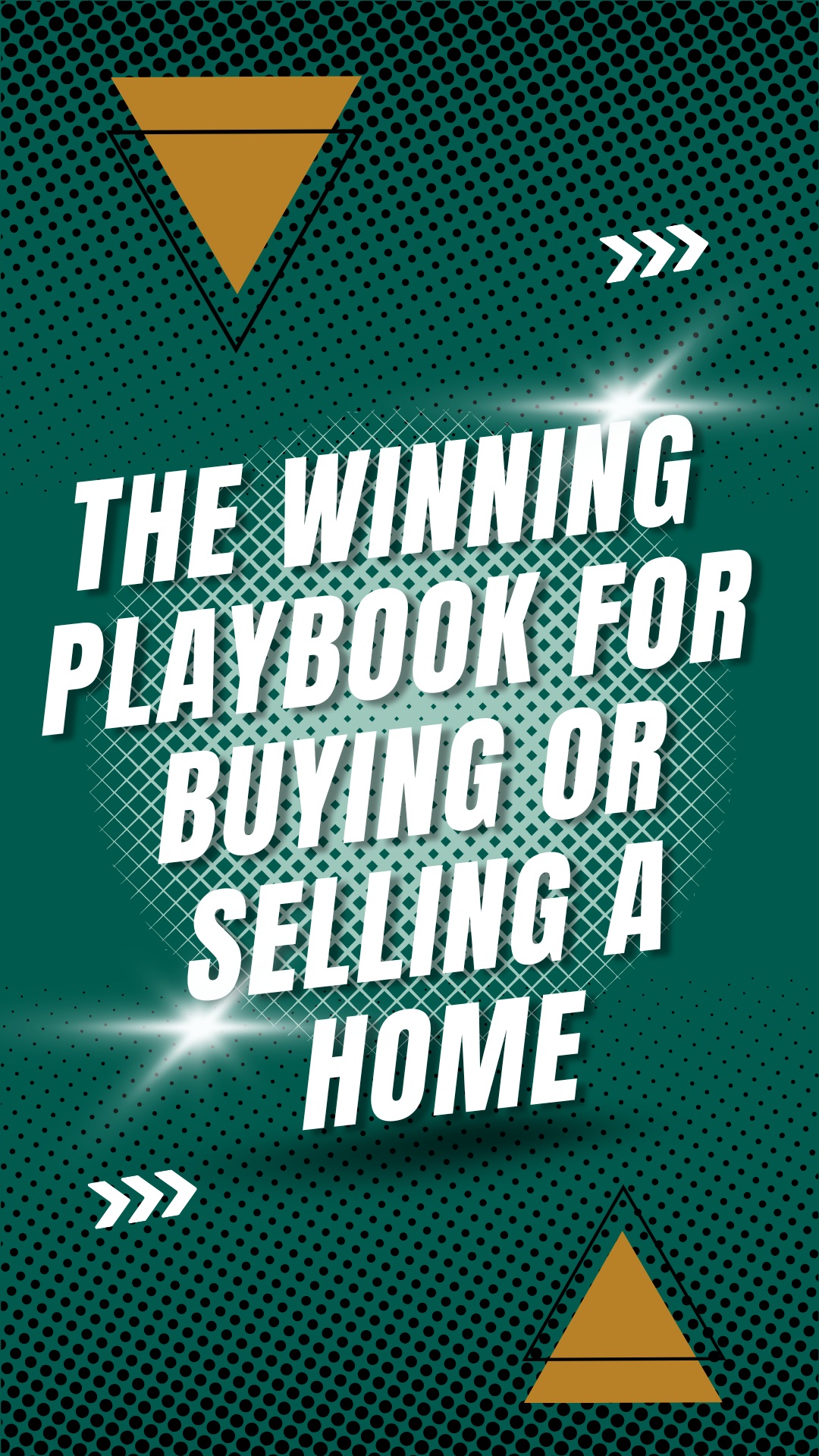 THE WINNING PLAYBOOK FOR BUYING OR SELLING A HOME